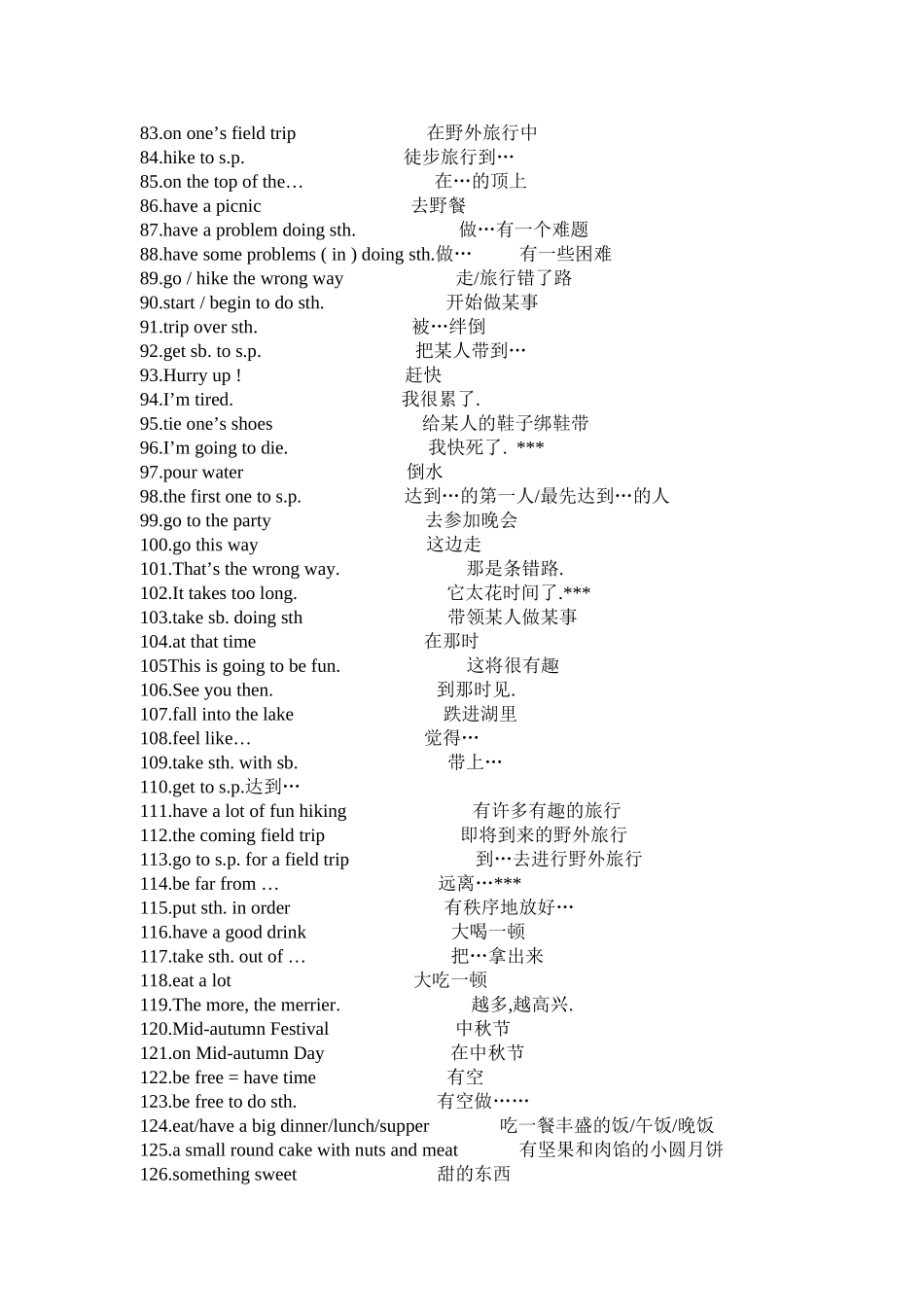 83.on one’s field trip 在野外旅行中
84.hike to s.p. 徒步旅行到…
85.on the top of the… 在…的顶上
86.have a picnic 去野餐
87.have a problem doing sth. 做…有一个难题
88.have some problems ( in ) doing sth.做… 有一些困难
89.go / hike the wrong way 走/旅行错了路
90.start / begin to do sth. 开始做某事
91.trip over sth. 被…绊倒
92.get sb. to s.p. 把某人带到…
93.Hurry up ! 赶快
94.I’m tired. 我很累了.
95.tie one’s shoes 给某人的鞋子绑鞋带
96.I’m going to die. 我快死了. ***
97.pour water 倒水
98.the first one to s.p. 达到…的第一人/最先达到…的人
99.go to the party 去参加晚会
100.go this way 这边走
101.That’s the wrong way. 那是条错路.
102.It takes too long. 它太花时间了.***
103.take sb. doing sth 带领某人做某事
104.at that time 在那时
105This is going to be fun. 这将很有趣
106.See you then. 到那时见.
107.fall into the lake 跌进湖里
108.feel like… 觉得…
109.take sth. with sb. 带上…
110.get to s.p.达到…
111.have a lot of fun hiking 有许多有趣的旅行
112.the coming field trip 即将到来的野外旅行
113.go to s.p. for a field trip 到…去进行野外旅行
114.be far from … 远离…***
115.put sth. in order 有秩序地放好…
116.have a good drink 大喝一顿
117.take sth. out of … 把…拿出来
118.eat a lot 大吃一顿
119.The more, the merrier. 越多,越高兴.
120.Mid-autumn Festival 中秋节
121.on Mid-autumn Day 在中秋节
122.be free = have time 有空
123.be free to do sth. 有空做……
124.eat/have a big dinner/lunch/supper 吃一餐丰盛的饭/午饭/晚饭
125.a small round cake with nuts and meat 有坚果和肉馅的小圆月饼
126.something sweet 甜的东西